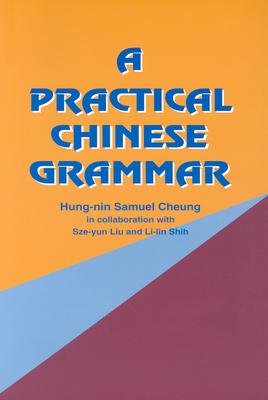 A PRACTICAL CHINESE GRAMMAR

Hung-nin Samuel Cheung
in collaboration with
Sze-yun Liu and Li-lin Shih